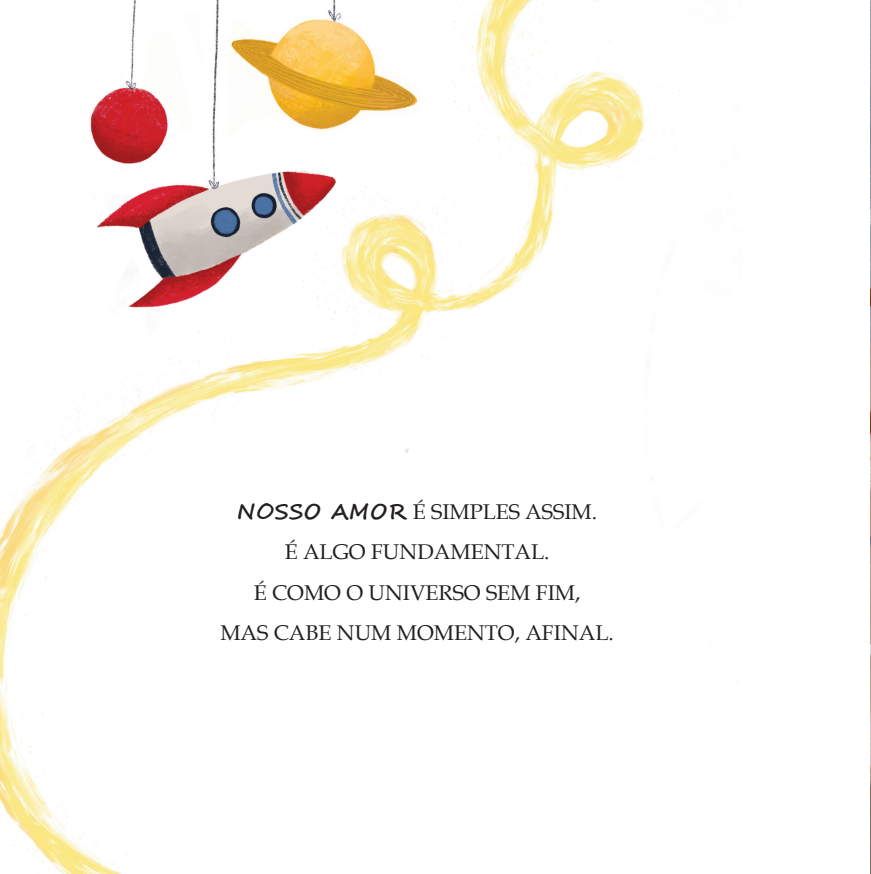 NOSSO AMOR É SIMPLES ASSIM.
É ALGO FUNDAMENTAL.
É COMO O UNIVERSO SEM FIM,
MAS CABE NUM MOMENTO, AFINAL.